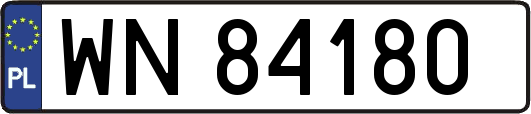 PL
WN 84180